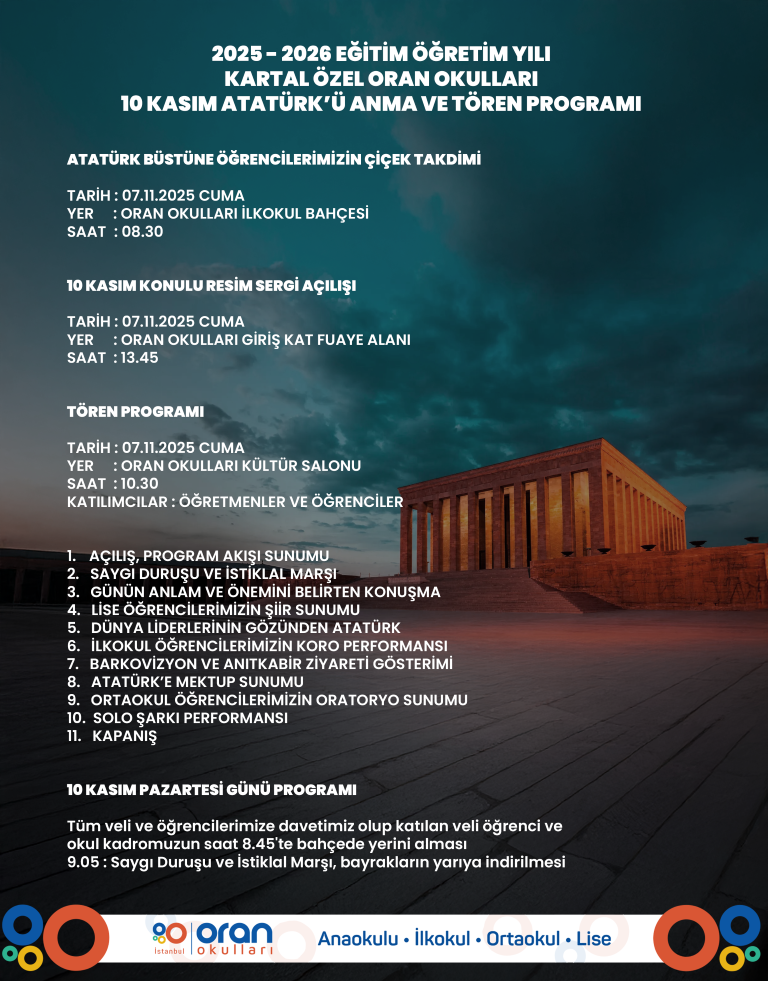 2025 - 2026 EĞİTİM ÖĞRETİM YILI
KARTAL ÖZEL ORAN OKULLARI
10 KASIM ATATÜRK'Ü ANMA VE TÖREN PROGRAMI

ATATÜRK BÜSTÜNE ÖĞRENCİLERİMİZİN ÇİÇEK TAKDİMİ

TARİH : 07.11.2025 CUMA
YER : ORAN OKULLARI İLKOKUL BAHÇESİ
SAAT : 08.30

10 KASIM KONULU RESİM SERGİ AÇILIŞI

TARİH : 07.11.2025 CUMA
YER : ORAN OKULLARI GİRİŞ KAT FUAYE ALANI
SAAT : 13.45

TÖREN PROGRAMI

TARİH : 07.11.2025 CUMA
YER : ORAN OKULLARI KÜLTÜR SALONU
SAAT : 10.30
KATILIMCILAR : ÖĞRETMENLER VE ÖĞRENCİLER

1. AÇILIŞ, PROGRAM AKIŞI SUNUMU
2. SAYGI DURUŞU VE İSTİKLAL MARŞI
3. GÜNÜN ANLAM VE ÖNEMİNİ BELİRTEN KONUŞMA
4. LİSE ÖĞRENCİLERİMİZİN ŞİİR SUNUMU
5. DÜNYA LİDERLERİNİN GÖZÜNDEN ATATÜRK
6. İLKOKUL ÖĞRENCİLERİMİZİN KORO PERFORMANSI
7. BARKOVİZYON VE ANITKABİR ZİYARETİ GÖSTERİMİ
8. ATATÜRK'E MEKTUP SUNUMU
9. ORTAOKUL ÖĞRENCİLERİMİZİN ORATORYO SUNUMU
10. SOLO ŞARKI PERFORMANSI
11. KAPANIŞ

10 KASIM PAZARTESİ GÜNÜ PROGRAMI

Tüm veli ve öğrencilerimize davetimiz olup katılan veli öğrenci ve okul kadromuzun saat 8.45'te bahçede yerini alması
9.05 : Saygı Duruşu ve İstiklal Marşı, bayrakların yarıya indirilmesi

İstanbul oran okulları Anaokulu • İlkokul • Ortaokul • Lise